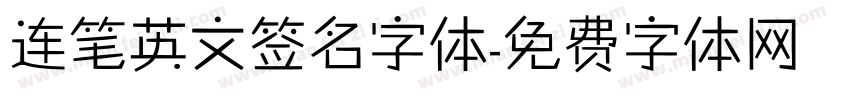 连笔英文签名字体-免费字体网